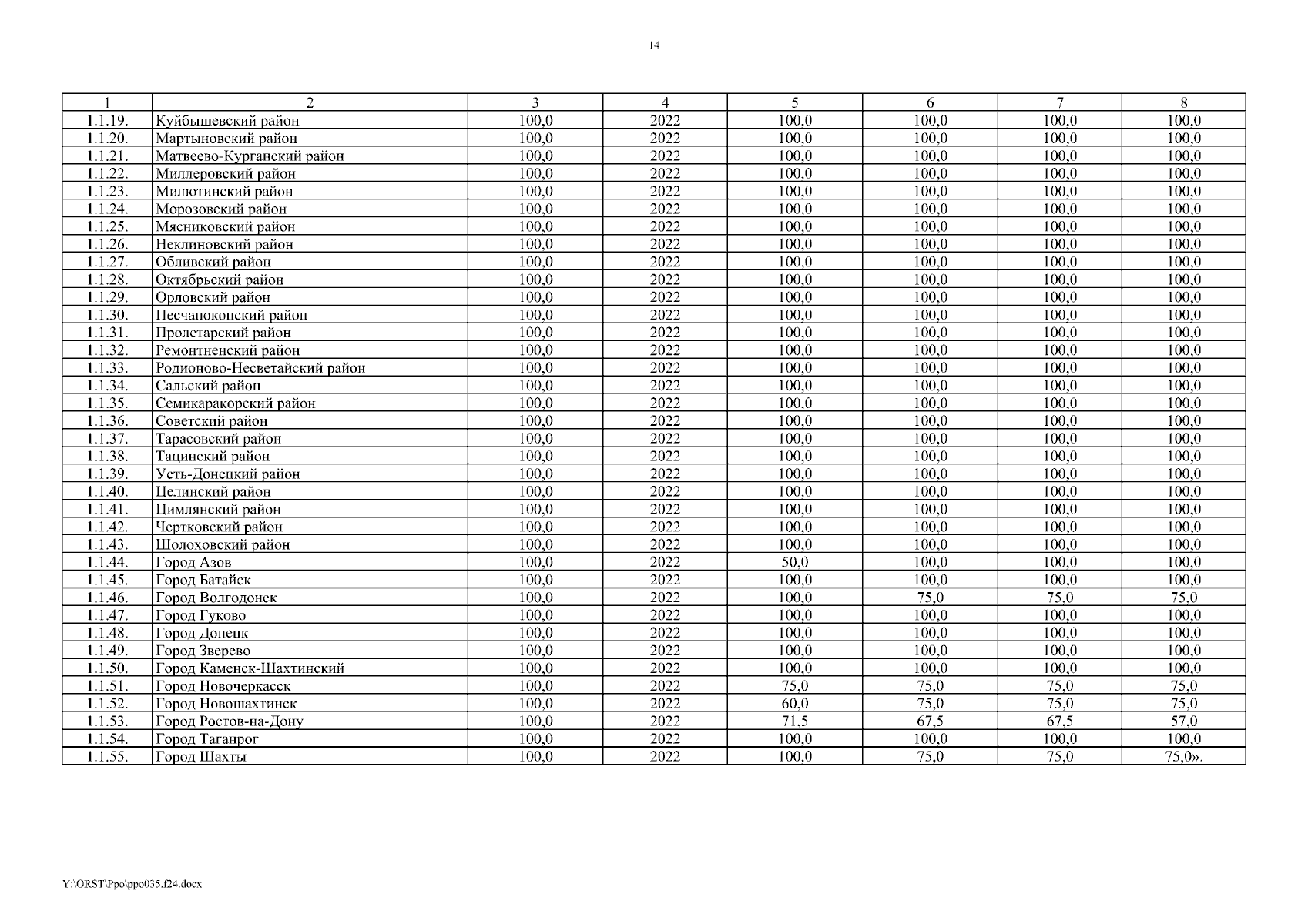 14

| 1 | 2 | 3 | 4 | 5 | 6 | 7 | 8 |
|---|---|---|---|---|---|---|---|
| 1.1.19. | Куйбышевский район | 100,0 | 2022 | 100,0 | 100,0 | 100,0 | 100,0 |
| 1.1.20. | Мартыновский район | 100,0 | 2022 | 100,0 | 100,0 | 100,0 | 100,0 |
| 1.1.21. | Матвеево-Курганский район | 100,0 | 2022 | 100,0 | 100,0 | 100,0 | 100,0 |
| 1.1.22. | Миллеровский район | 100,0 | 2022 | 100,0 | 100,0 | 100,0 | 100,0 |
| 1.1.23. | Милютинский район | 100,0 | 2022 | 100,0 | 100,0 | 100,0 | 100,0 |
| 1.1.24. | Морозовский район | 100,0 | 2022 | 100,0 | 100,0 | 100,0 | 100,0 |
| 1.1.25. | Мясниковский район | 100,0 | 2022 | 100,0 | 100,0 | 100,0 | 100,0 |
| 1.1.26. | Неклиновский район | 100,0 | 2022 | 100,0 | 100,0 | 100,0 | 100,0 |
| 1.1.27. | Обливский район | 100,0 | 2022 | 100,0 | 100,0 | 100,0 | 100,0 |
| 1.1.28. | Октябрьский район | 100,0 | 2022 | 100,0 | 100,0 | 100,0 | 100,0 |
| 1.1.29. | Орловский район | 100,0 | 2022 | 100,0 | 100,0 | 100,0 | 100,0 |
| 1.1.30. | Песчанокопский район | 100,0 | 2022 | 100,0 | 100,0 | 100,0 | 100,0 |
| 1.1.31. | Пролетарский район | 100,0 | 2022 | 100,0 | 100,0 | 100,0 | 100,0 |
| 1.1.32. | Ремонтненский район | 100,0 | 2022 | 100,0 | 100,0 | 100,0 | 100,0 |
| 1.1.33. | Родионово-Несветайский район | 100,0 | 2022 | 100,0 | 100,0 | 100,0 | 100,0 |
| 1.1.34. | Сальский район | 100,0 | 2022 | 100,0 | 100,0 | 100,0 | 100,0 |
| 1.1.35. | Семикаракорский район | 100,0 | 2022 | 100,0 | 100,0 | 100,0 | 100,0 |
| 1.1.36. | Советский район | 100,0 | 2022 | 100,0 | 100,0 | 100,0 | 100,0 |
| 1.1.37. | Тарасовский район | 100,0 | 2022 | 100,0 | 100,0 | 100,0 | 100,0 |
| 1.1.38. | Тацинский район | 100,0 | 2022 | 100,0 | 100,0 | 100,0 | 100,0 |
| 1.1.39. | Усть-Донецкий район | 100,0 | 2022 | 100,0 | 100,0 | 100,0 | 100,0 |
| 1.1.40. | Целинский район | 100,0 | 2022 | 100,0 | 100,0 | 100,0 | 100,0 |
| 1.1.41. | Цимлянский район | 100,0 | 2022 | 100,0 | 100,0 | 100,0 | 100,0 |
| 1.1.42. | Чертковский район | 100,0 | 2022 | 100,0 | 100,0 | 100,0 | 100,0 |
| 1.1.43. | Шолоховский район | 100,0 | 2022 | 100,0 | 100,0 | 100,0 | 100,0 |
| 1.1.44. | Город Азов | 100,0 | 2022 | 50,0 | 100,0 | 100,0 | 100,0 |
| 1.1.45. | Город Батайск | 100,0 | 2022 | 100,0 | 100,0 | 100,0 | 100,0 |
| 1.1.46. | Город Волгодонск | 100,0 | 2022 | 100,0 | 75,0 | 75,0 | 75,0 |
| 1.1.47. | Город Гуково | 100,0 | 2022 | 100,0 | 100,0 | 100,0 | 100,0 |
| 1.1.48. | Город Донецк | 100,0 | 2022 | 100,0 | 100,0 | 100,0 | 100,0 |
| 1.1.49. | Город Зверево | 100,0 | 2022 | 100,0 | 100,0 | 100,0 | 100,0 |
| 1.1.50. | Город Каменск-Шахтинский | 100,0 | 2022 | 100,0 | 100,0 | 100,0 | 100,0 |
| 1.1.51. | Город Новочеркасск | 100,0 | 2022 | 75,0 | 75,0 | 75,0 | 75,0 |
| 1.1.52. | Город Новошахтинск | 100,0 | 2022 | 60,0 | 75,0 | 75,0 | 75,0 |
| 1.1.53. | Город Ростов-на-Дону | 100,0 | 2022 | 71,5 | 67,5 | 67,5 | 57,0 |
| 1.1.54. | Город Таганрог | 100,0 | 2022 | 100,0 | 100,0 | 100,0 | 100,0 |
| 1.1.55. | Город Шахты | 100,0 | 2022 | 100,0 | 75,0 | 75,0 | 75,0». |

Y:\ORST\Ppo\ppo035.f24.docx